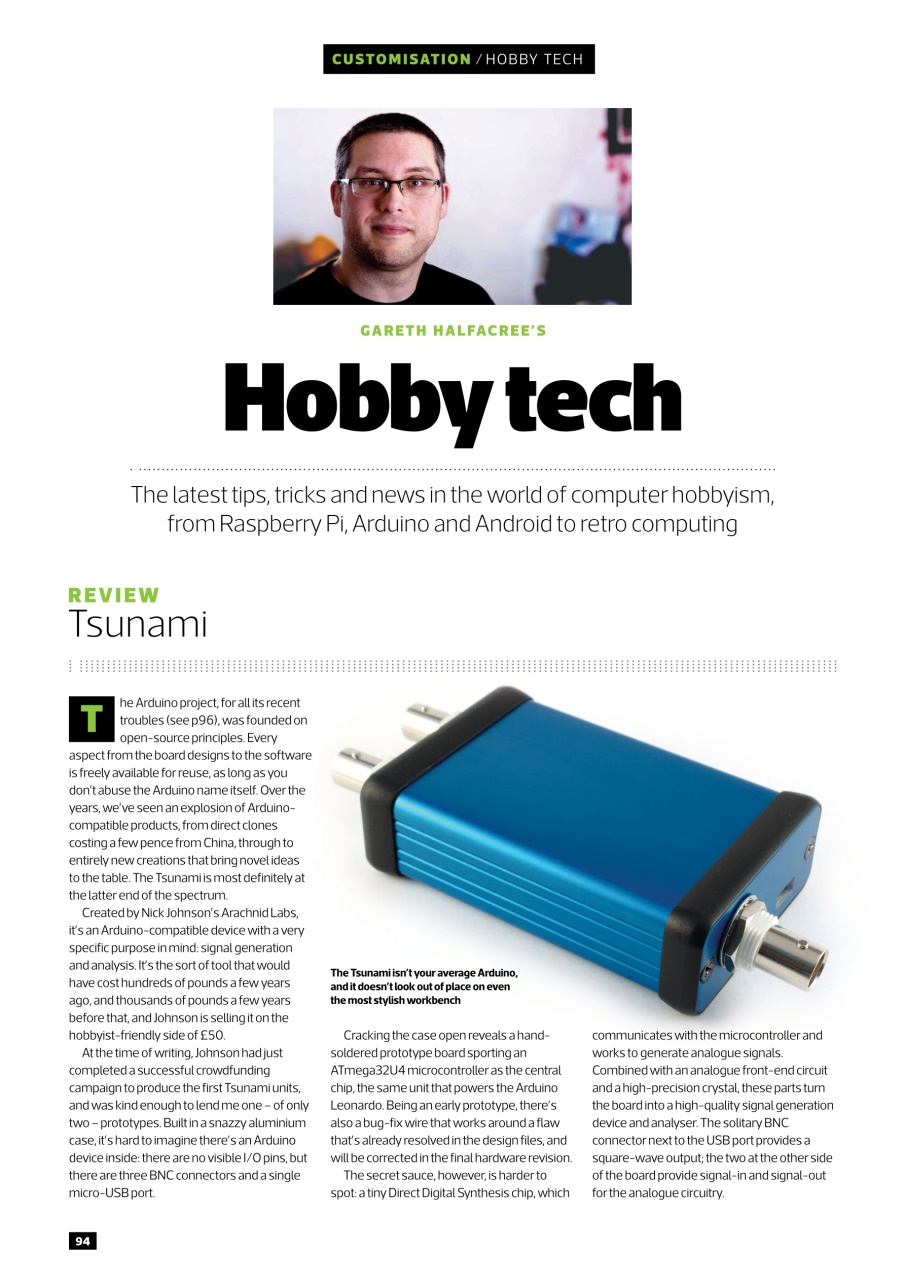 CUSTOMISATION / HOBBY TECH

GARETH HALFACREE'S

Hobby tech

The latest tips, tricks and news in the world of computer hobbyism, from Raspberry Pi, Arduino and Android to retro computing

REVIEW
Tsunami

The Arduino project, for all its recent troubles (see p96), was founded on open-source principles. Every aspect from the board designs to the software is freely available for reuse, as long as you don't abuse the Arduino name itself. Over the years, we've seen an explosion of Arduino-compatible products, from direct clones costing a few pence from China, through to entirely new creations that bring novel ideas to the table. The Tsunami is most definitely at the latter end of the spectrum.

Created by Nick Johnson's Arachnid Labs, it's an Arduino-compatible device with a very specific purpose in mind: signal generation and analysis. It's the sort of tool that would have cost hundreds of pounds a few years ago, and thousands of pounds a few years before that, and Johnson is selling it on the hobbyist-friendly side of £50.

At the time of writing, Johnson had just completed a successful crowdfunding campaign to produce the first Tsunami units, and was kind enough to lend me one – of only two – prototypes. Built in a snazzy aluminium case, it's hard to imagine there's an Arduino device inside: there are no visible I/O pins, but there are three BNC connectors and a single micro-USB port.

The Tsunami isn't your average Arduino, and it doesn't look out of place on even the most stylish workbench

Cracking the case open reveals a hand-soldered prototype board sporting an ATmega32U4 microcontroller as the central chip, the same unit that powers the Arduino Leonardo. Being an early prototype, there's also a bug-fix wire that works around a flaw that's already resolved in the design files, and will be corrected in the final hardware revision.

The secret sauce, however, is harder to spot: a tiny Direct Digital Synthesis chip, which communicates with the microcontroller and works to generate analogue signals. Combined with an analogue front-end circuit and a high-precision crystal, these parts turn the board into a high-quality signal generation device and analyser. The solitary BNC connector next to the USB port provides a square-wave output; the two at the other side of the board provide signal-in and signal-out for the analogue circuitry.

94